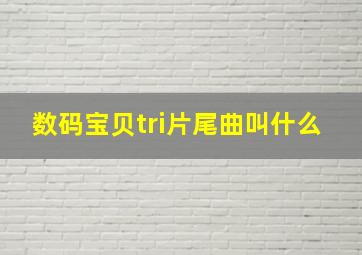 数码宝贝tri片尾曲叫什么